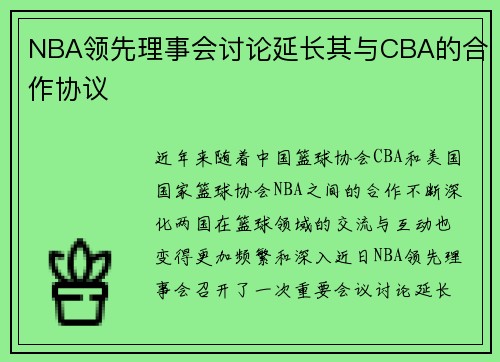 NBA领先理事会讨论延长其与CBA的合作协议

近年来随着中国篮球协会CBA和美国国家篮球协会NBA之间的合作不断深化两国在篮球领域的交流与互动也变得更加频繁和深入近日NBA领先理事会召开了一次重要会议讨论延长